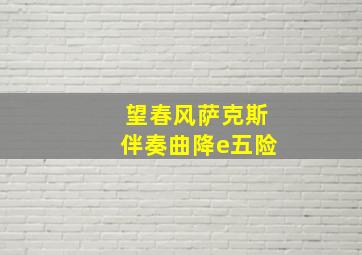 望春风萨克斯
伴奏曲降e五险